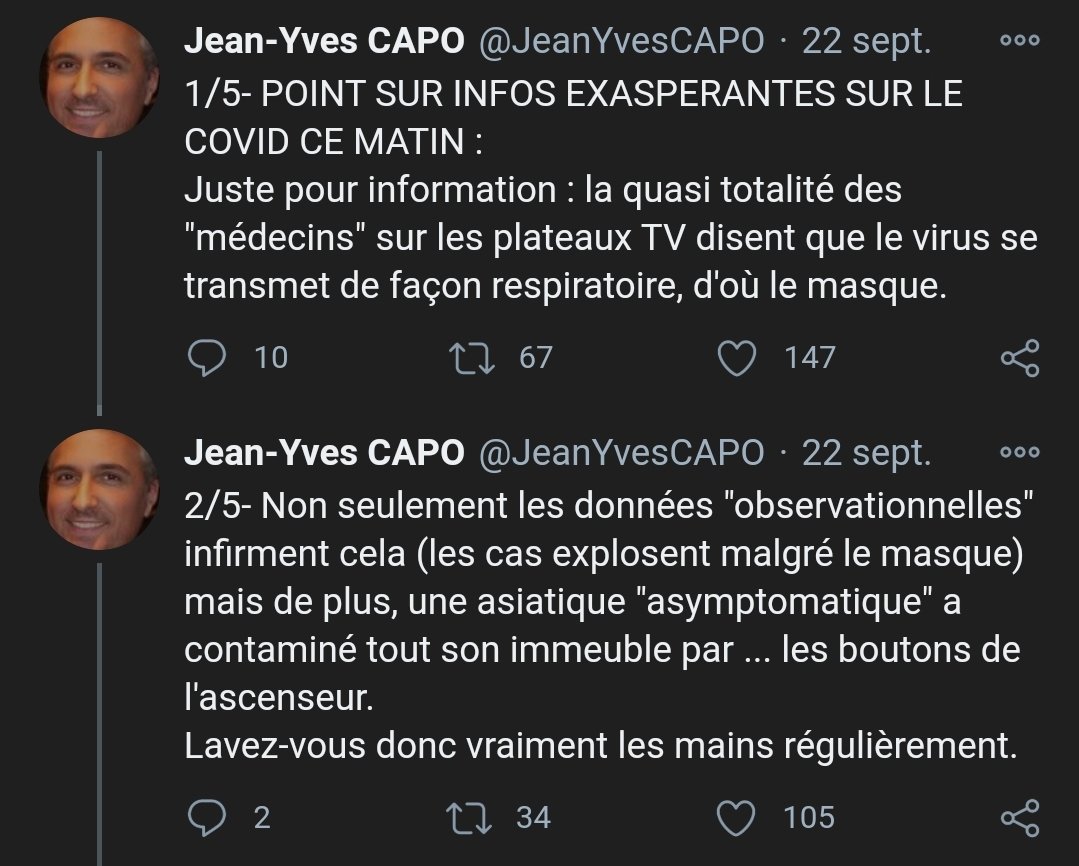 Jean-Yves CAPO @JeanYvesCAPO · 22 sept.
1/5- POINT SUR INFOS EXASPERANTES SUR LE COVID CE MATIN :
Juste pour information : la quasi totalité des "médecins" sur les plateaux TV disent que le virus se transmet de façon respiratoire, d'où le masque.

10 67 147

Jean-Yves CAPO @JeanYvesCAPO · 22 sept.
2/5- Non seulement les données "observationnelles" infirment cela (les cas explosent malgré le masque) mais de plus, une asiatique "asymptomatique" a contaminé tout son immeuble par ... les boutons de l'ascenseur.
Lavez-vous donc vraiment les mains régulièrement.

2 34 105